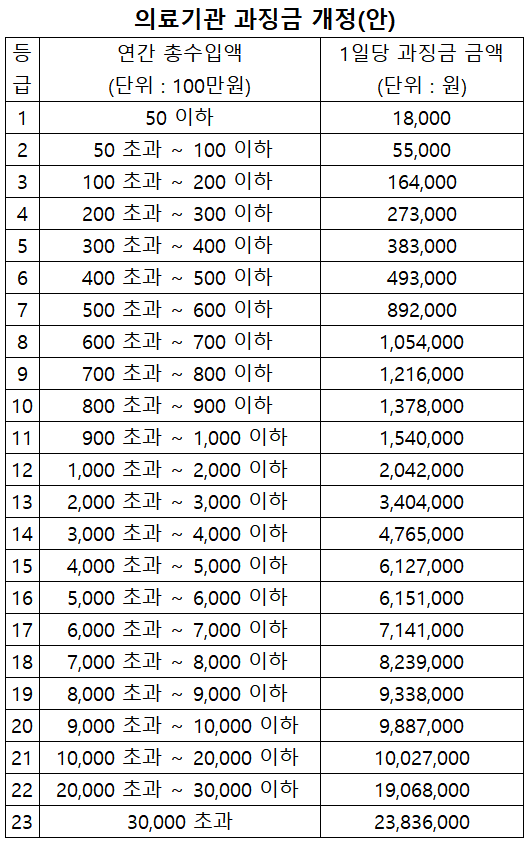 의료기관 과징금 개정(안)

| 등급 | 연간 총수입액 (단위 : 100만원) | 1일당 과징금 금액 (단위 : 원) |
|---|---|---|
| 1 | 50 이하 | 18,000 |
| 2 | 50 초과 ~ 100 이하 | 55,000 |
| 3 | 100 초과 ~ 200 이하 | 164,000 |
| 4 | 200 초과 ~ 300 이하 | 273,000 |
| 5 | 300 초과 ~ 400 이하 | 383,000 |
| 6 | 400 초과 ~ 500 이하 | 493,000 |
| 7 | 500 초과 ~ 600 이하 | 892,000 |
| 8 | 600 초과 ~ 700 이하 | 1,054,000 |
| 9 | 700 초과 ~ 800 이하 | 1,216,000 |
| 10 | 800 초과 ~ 900 이하 | 1,378,000 |
| 11 | 900 초과 ~ 1,000 이하 | 1,540,000 |
| 12 | 1,000 초과 ~ 2,000 이하 | 2,042,000 |
| 13 | 2,000 초과 ~ 3,000 이하 | 3,404,000 |
| 14 | 3,000 초과 ~ 4,000 이하 | 4,765,000 |
| 15 | 4,000 초과 ~ 5,000 이하 | 6,127,000 |
| 16 | 5,000 초과 ~ 6,000 이하 | 6,151,000 |
| 17 | 6,000 초과 ~ 7,000 이하 | 7,141,000 |
| 18 | 7,000 초과 ~ 8,000 이하 | 8,239,000 |
| 19 | 8,000 초과 ~ 9,000 이하 | 9,338,000 |
| 20 | 9,000 초과 ~ 10,000 이하 | 9,887,000 |
| 21 | 10,000 초과 ~ 20,000 이하 | 10,027,000 |
| 22 | 20,000 초과 ~ 30,000 이하 | 19,068,000 |
| 23 | 30,000 초과 | 23,836,000 |